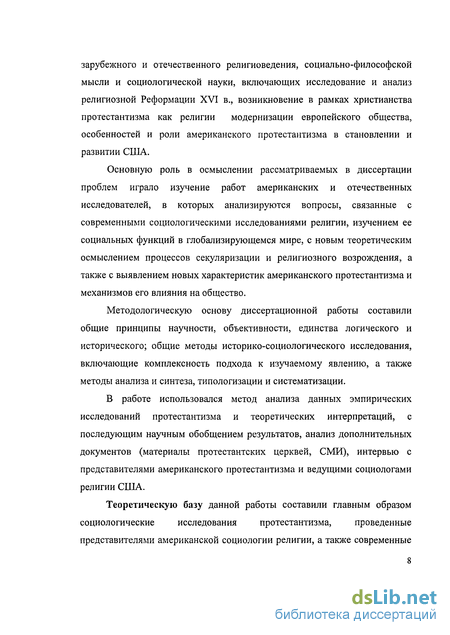 зарубежного и отечественного религиоведения, социально-философской мысли и социологической науки, включающих исследование и анализ религиозной Реформации XVI в., возникновение в рамках христианства протестантизма как религии модернизации европейского общества, особенностей и роли американского протестантизма в становлении и развитии США.

Основную роль в осмыслении рассматриваемых в диссертации проблем играло изучение работ американских и отечественных исследователей, в которых анализируются вопросы, связанные с современными социологическими исследованиями религии, изучением ее социальных функций в глобализирующемся мире, с новым теоретическим осмыслением процессов секуляризации и религиозного возрождения, а также с выявлением новых характеристик американского протестантизма и механизмов его влияния на общество.

Методологическую основу диссертационной работы составили общие принципы научности, объективности, единства логического и исторического; общие методы историко-социологического исследования, включающие комплексность подхода к изучаемому явлению, а также методы анализа и синтеза, типологизации и систематизации.

В работе использовался метод анализа данных эмпирических исследований протестантизма и теоретических интерпретаций, с последующим научным обобщением результатов, анализ дополнительных документов (материалы протестантских церквей, СМИ), интервью с представителями американского протестантизма и ведущими социологами религии США.

Теоретическую базу данной работы составили главным образом социологические исследования протестантизма, проведенные представителями американской социологии религии, а также современные

8

dsLib.net
библиотека диссертаций